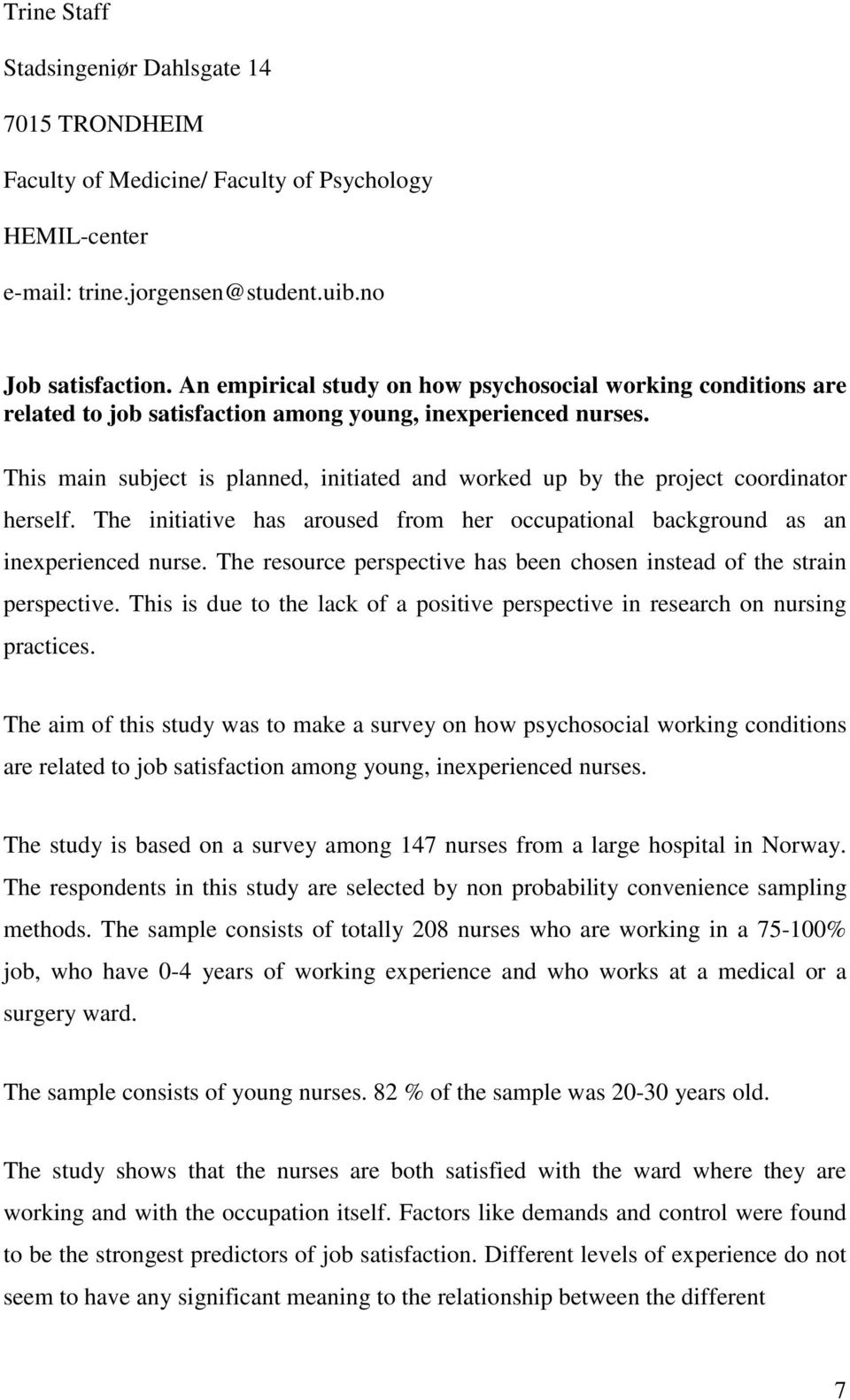 Trine Staff

Stadsingeniør Dahlsgate 14

7015 TRONDHEIM

Faculty of Medicine/ Faculty of Psychology

HEMIL-center

e-mail: trine.jorgensen@student.uib.no

Job satisfaction. An empirical study on how psychosocial working conditions are related to job satisfaction among young, inexperienced nurses.

This main subject is planned, initiated and worked up by the project coordinator herself. The initiative has aroused from her occupational background as an inexperienced nurse. The resource perspective has been chosen instead of the strain perspective. This is due to the lack of a positive perspective in research on nursing practices.

The aim of this study was to make a survey on how psychosocial working conditions are related to job satisfaction among young, inexperienced nurses.

The study is based on a survey among 147 nurses from a large hospital in Norway. The respondents in this study are selected by non probability convenience sampling methods. The sample consists of totally 208 nurses who are working in a 75-100% job, who have 0-4 years of working experience and who works at a medical or a surgery ward.

The sample consists of young nurses. 82 % of the sample was 20-30 years old.

The study shows that the nurses are both satisfied with the ward where they are working and with the occupation itself. Factors like demands and control were found to be the strongest predictors of job satisfaction. Different levels of experience do not seem to have any significant meaning to the relationship between the different

7